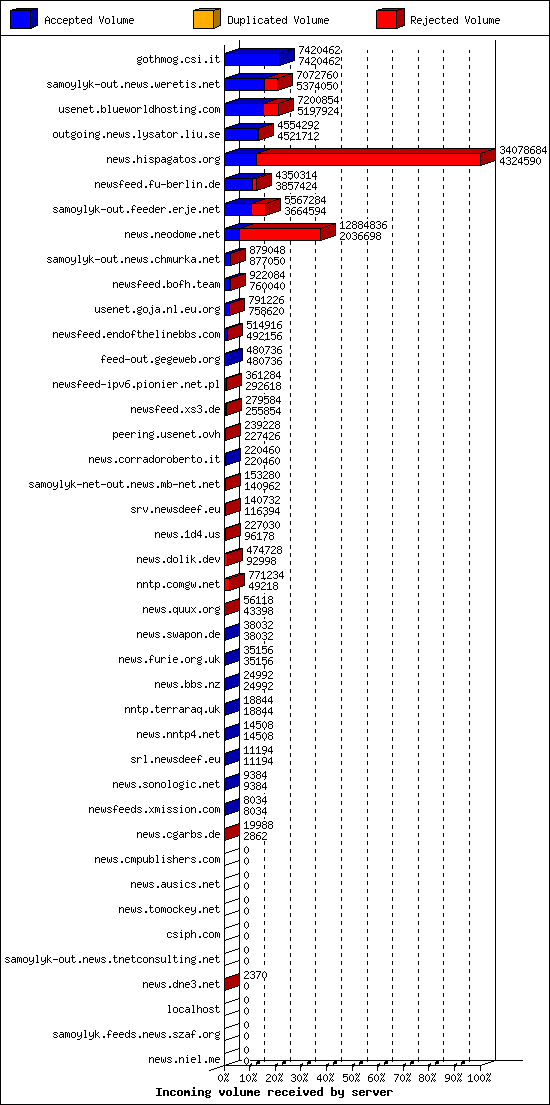 Accepted Volume
Duplicated Volume
Rejected Volume

gothmog.csi.it 7420462 7420462
samoylyk-out.news.weretis.net 7072760 5374050
usenet.blueworldhosting.com 7200854 5197924
outgoing.news.lysator.liu.se 4554292 4521712
news.hispagatos.org 34078684 4324590
newsfeed.fu-berlin.de 4350314 3857424
samoylyk-out.feeder.erje.net 5567284 3664594
news.neodome.net 12884836 2036698
samoylyk-out.news.chmurka.net 879048 877050
newsfeed.bofh.team 922084 760040
usenet.goja.nl.eu.org 791226 758620
newsfeed.endofthelinebbs.com 514916 492156
feed-out.gegeweb.org 480736 480736
newsfeed-ipv6.pionier.net.pl 361284 292618
newsfeed.xs3.de 279584 255854
peering.usenet.ovh 239228 227426
news.corradoroberto.it 220460 220460
samoylyk-net-out.news.mb-net.net 153280 140962
srv.newsdeef.eu 140732 116394
news.1d4.us 227030 96178
news.dolik.dev 474728 92998
nntp.comgw.net 771234 49218
news.quux.org 56118 43398
news.swapon.de 38032 38032
news.furie.org.uk 35156 35156
news.bbs.nz 24992 24992
nntp.terraraq.uk 18844 18844
news.nntp4.net 14508 14508
srl.newsdeef.eu 11194 11194
news.sonologic.net 9384 9384
newsfeeds.xmission.com 8034 8034
news.cgarbs.de 19968 2862
news.cmpublishers.com 0 0
news.ausics.net 0 0
news.tomockey.net 0 0
csiph.com 0 0
samoylyk-out.news.tnetconsulting.net 0 0
news.dne3.net 2370 0
localhost 0 0
samoylyk.feeds.news.szaf.org 0 0
news.niel.me 0 0

0% 10% 20% 30% 40% 50% 60% 70% 80% 90% 100%
Incoming volume received by server